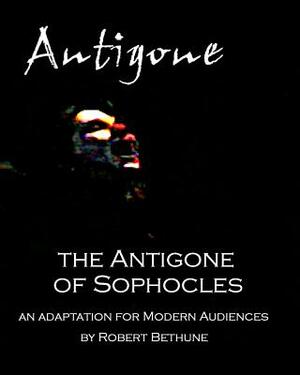 Antigone

THE ANTIGONE OF SOPHOCLES

AN ADAPTATION FOR MODERN AUDIENCES

BY ROBERT BETHUNE